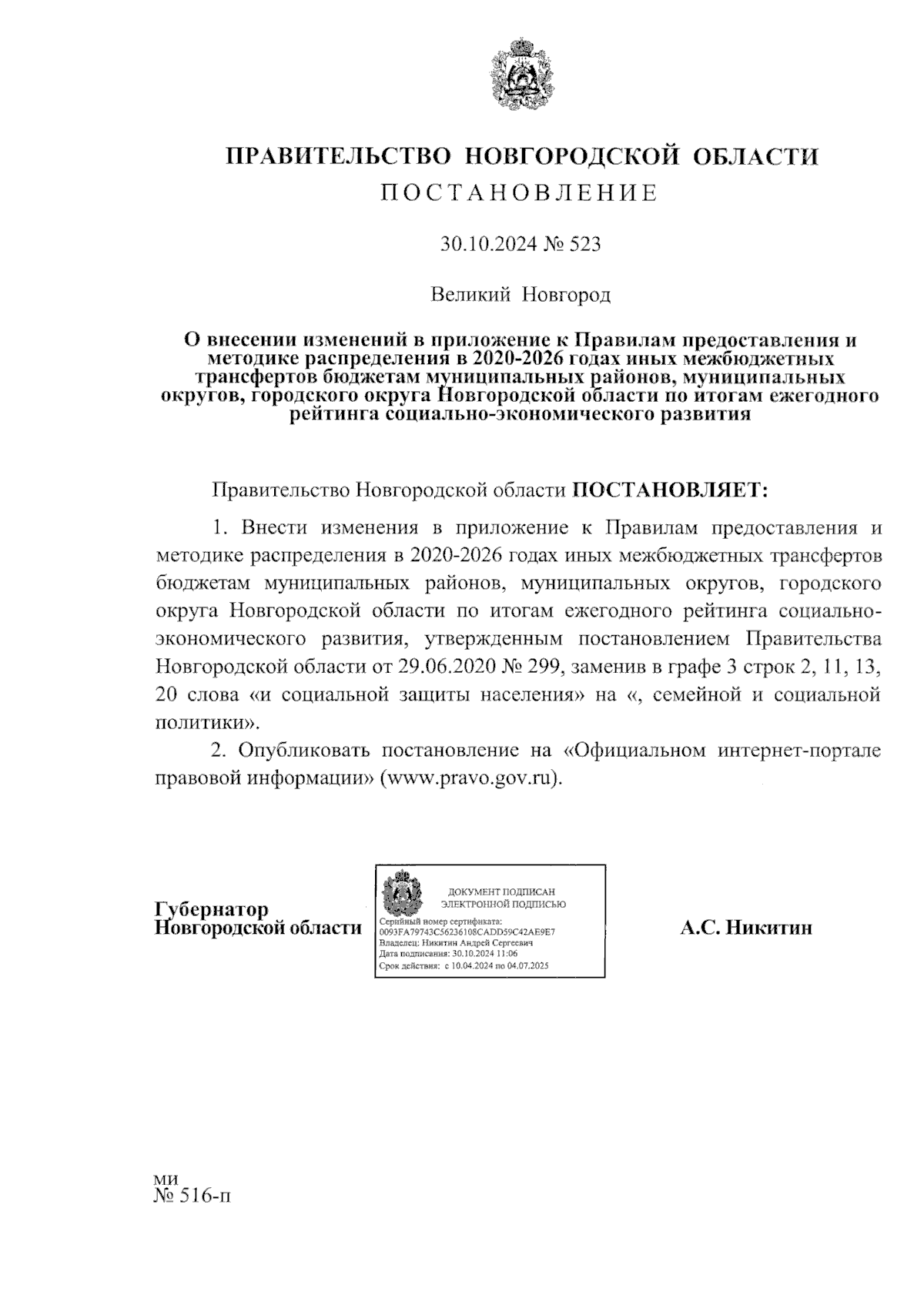 ПРАВИТЕЛЬСТВО НОВГОРОДСКОЙ ОБЛАСТИ
ПОСТАНОВЛЕНИЕ

30.10.2024 № 523

Великий Новгород

О внесении изменений в приложение к Правилам предоставления и методике распределения в 2020-2026 годах иных межбюджетных трансфертов бюджетам муниципальных районов, муниципальных округов, городского округа Новгородской области по итогам ежегодного рейтинга социально-экономического развития

Правительство Новгородской области ПОСТАНОВЛЯЕТ:

1. Внести изменения в приложение к Правилам предоставления и методике распределения в 2020-2026 годах иных межбюджетных трансфертов бюджетам муниципальных районов, муниципальных округов, городского округа Новгородской области по итогам ежегодного рейтинга социально-экономического развития, утвержденным постановлением Правительства Новгородской области от 29.06.2020 № 299, заменив в графе 3 строк 2, 11, 13, 20 слова «и социальной защиты населения» на «, семейной и социальной политики».

2. Опубликовать постановление на «Официальном интернет-портале правовой информации» (www.pravo.gov.ru).

Губернатор
Новгородской области

ДОКУМЕНТ ПОДПИСАН
ЭЛЕКТРОННОЙ ПОДПИСЬЮ
Серийный номер сертификата:
0093FA79743C56236108CADD59C42AE9E7
Владелец: Никитин Андрей Сергеевич
Дата подписания: 30.10.2024 11:06
Срок действия: с 10.04.2024 по 04.07.2025

А.С. Никитин

ми
№ 516-п